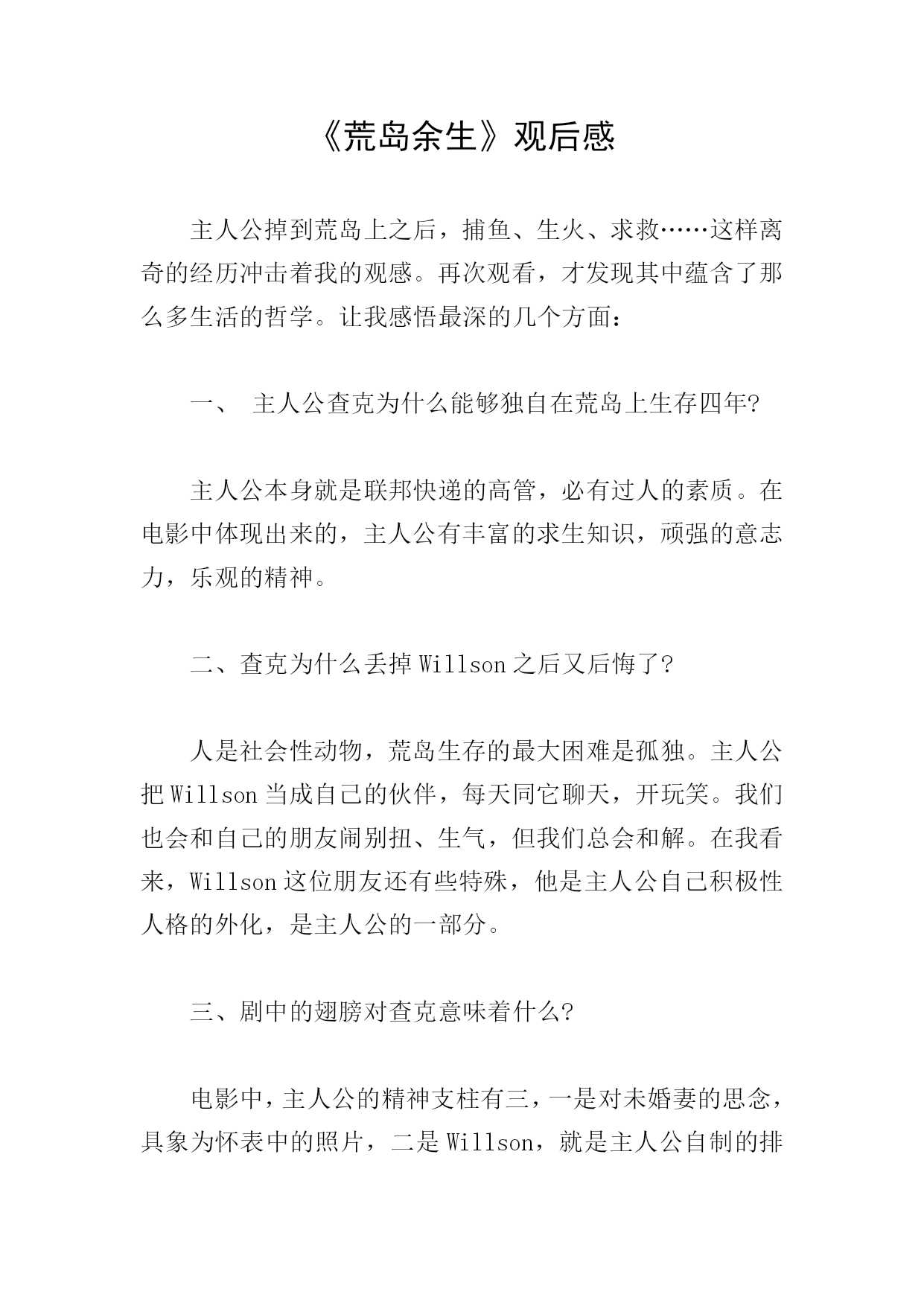 《荒岛余生》观后感

主人公掉到荒岛上之后，捕鱼、生火、求救……这样离奇的经历冲击着我的观感。再次观看，才发现其中蕴含了那么多生活的哲学。让我感悟最深的几个方面：

一、 主人公查克为什么能够独自在荒岛上生存四年?

主人公本身就是联邦快递的高管，必有过人的素质。在电影中体现出来的，主人公有丰富的求生知识，顽强的意志力，乐观的精神。

二、查克为什么丢掉 Willson 之后又后悔了?

人是社会性动物，荒岛生存的最大困难是孤独。主人公把 Willson 当成自己的伙伴，每天同它聊天，开玩笑。我们也会和自己的朋友闹别扭、生气，但我们总会和解。在我看来，Willson 这位朋友还有些特殊，他是主人公自己积极性人格的外化，是主人公的一部分。

三、剧中的翅膀对查克意味着什么?

电影中，主人公的精神支柱有三，一是对未婚妻的思念，具象为怀表中的照片，二是 Willson，就是主人公自制的排